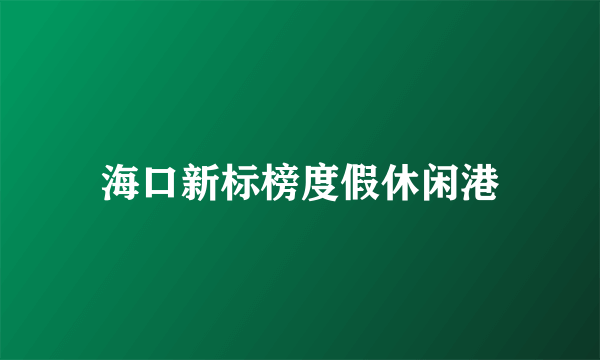 海口新标榜度假休闲港